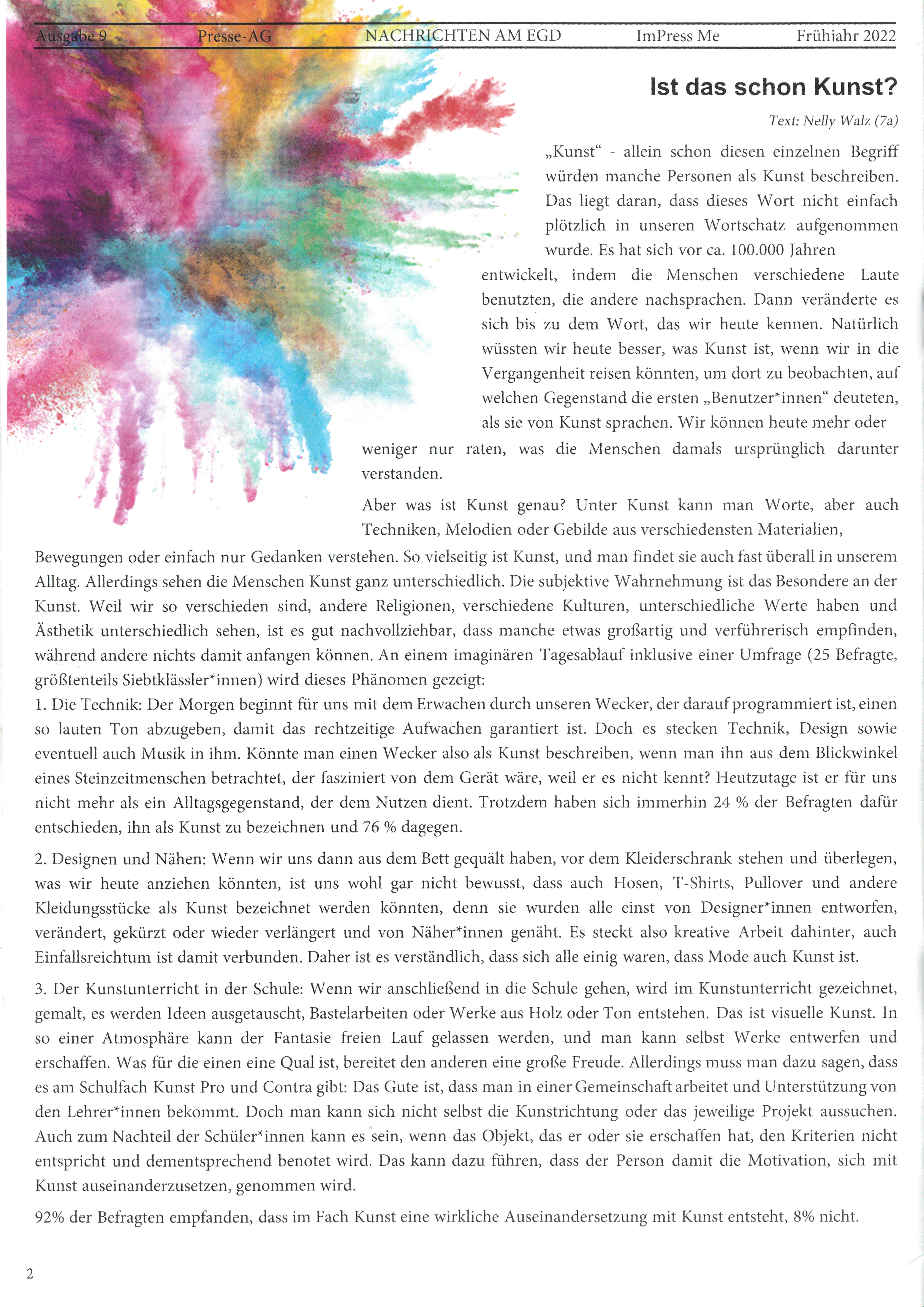 Ausgabe 9 Presse-AG NACHRICHTEN AM EGD ImPress Me Frühiahr 2022

Ist das schon Kunst?

Text: Nelly Walz (7a)

„Kunst“ - allein schon diesen einzelnen Begriff würden manche Personen als Kunst beschreiben. Das liegt daran, dass dieses Wort nicht einfach plötzlich in unseren Wortschatz aufgenommen wurde. Es hat sich vor ca. 100.000 Jahren entwickelt, indem die Menschen verschiedene Laute benutzten, die andere nachsprachen. Dann veränderte es sich bis zu dem Wort, das wir heute kennen. Natürlich wüssten wir heute besser, was Kunst ist, wenn wir in die Vergangenheit reisen könnten, um dort zu beobachten, auf welchen Gegenstand die ersten „Benutzer*innen“ deuteten, als sie von Kunst sprachen. Wir können heute mehr oder weniger nur raten, was die Menschen damals ursprünglich darunter verstanden.

Aber was ist Kunst genau? Unter Kunst kann man Worte, aber auch Techniken, Melodien oder Gebilde aus verschiedensten Materialien, Bewegungen oder einfach nur Gedanken verstehen. So vielseitig ist Kunst, und man findet sie auch fast überall in unserem Alltag. Allerdings sehen die Menschen Kunst ganz unterschiedlich. Die subjektive Wahrnehmung ist das Besondere an der Kunst. Weil wir so verschieden sind, andere Religionen, verschiedene Kulturen, unterschiedliche Werte haben und Ästhetik unterschiedlich sehen, ist es gut nachvollziehbar, dass manche etwas großartig und verführerisch empfinden, während andere nichts damit anfangen können. An einem imaginären Tagesablauf inklusive einer Umfrage (25 Befragte, größtenteils Siebtklässler*innen) wird dieses Phänomen gezeigt:
1. Die Technik: Der Morgen beginnt für uns mit dem Erwachen durch unseren Wecker, der darauf programmiert ist, einen so lauten Ton abzugeben, damit das rechtzeitige Aufwachen garantiert ist. Doch es stecken Technik, Design sowie eventuell auch Musik in ihm. Könnte man einen Wecker also als Kunst beschreiben, wenn man ihn aus dem Blickwinkel eines Steinzeitmenschen betrachtet, der fasziniert von dem Gerät wäre, weil er es nicht kennt? Heutzutage ist er für uns nicht mehr als ein Alltagsgegenstand, der dem Nutzen dient. Trotzdem haben sich immerhin 24 % der Befragten dafür entschieden, ihn als Kunst zu bezeichnen und 76 % dagegen.

2. Designen und Nähen: Wenn wir uns dann aus dem Bett gequält haben, vor dem Kleiderschrank stehen und überlegen, was wir heute anziehen könnten, ist uns wohl gar nicht bewusst, dass auch Hosen, T-Shirts, Pullover und andere Kleidungsstücke als Kunst bezeichnet werden könnten, denn sie wurden alle einst von Designer*innen entworfen, verändert, gekürzt oder wieder verlängert und von Näher*innen genäht. Es steckt also kreative Arbeit dahinter, auch Einfallsreichtum ist damit verbunden. Daher ist es verständlich, dass sich alle einig waren, dass Mode auch Kunst ist.

3. Der Kunstunterricht in der Schule: Wenn wir anschließend in die Schule gehen, wird im Kunstunterricht gezeichnet, gemalt, es werden Ideen ausgetauscht, Bastelarbeiten oder Werke aus Holz oder Ton entstehen. Das ist visuelle Kunst. In so einer Atmosphäre kann der Fantasie freien Lauf gelassen werden, und man kann selbst Werke entwerfen und erschaffen. Was für die einen eine Qual ist, bereitet den anderen eine große Freude. Allerdings muss man dazu sagen, dass es am Schulfach Kunst Pro und Contra gibt: Das Gute ist, dass man in einer Gemeinschaft arbeitet und Unterstützung von den Lehrer*innen bekommt. Doch man kann sich nicht selbst die Kunstrichtung oder das jeweilige Projekt aussuchen. Auch zum Nachteil der Schüler*innen kann es sein, wenn das Objekt, das er oder sie erschaffen hat, den Kriterien nicht entspricht und dementsprechend benotet wird. Das kann dazu führen, dass der Person damit die Motivation, sich mit Kunst auseinanderzusetzen, genommen wird.

92% der Befragten empfanden, dass im Fach Kunst eine wirkliche Auseinandersetzung mit Kunst entsteht, 8% nicht.

2